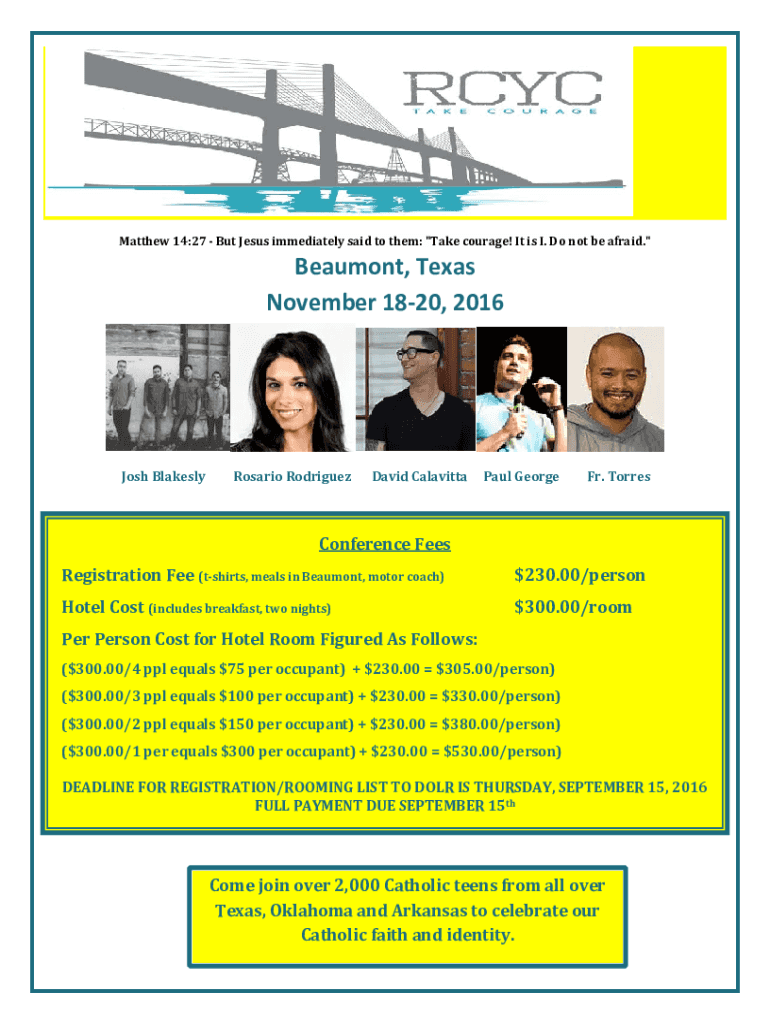 RCYC
TAKE COURAGE

Matthew 14:27 - But Jesus immediately said to them: "Take courage! It is I. Do not be afraid."

Beaumont, Texas

November 18-20, 2016

Josh Blakesly Rosario Rodriguez David Calavitta Paul George Fr. Torres

Conference Fees

Registration Fee (t-shirts, meals in Beaumont, motor coach) $230.00/person

Hotel Cost (includes breakfast, two nights) $300.00/room

Per Person Cost for Hotel Room Figured As Follows:

($300.00/4 ppl equals $75 per occupant) + $230.00 = $305.00/person)

($300.00/3 ppl equals $100 per occupant) + $230.00 = $330.00/person)

($300.00/2 ppl equals $150 per occupant) + $230.00 = $380.00/person)

($300.00/1 per equals $300 per occupant) + $230.00 = $530.00/person)

DEADLINE FOR REGISTRATION/ROOMING LIST TO DOLR IS THURSDAY, SEPTEMBER 15, 2016
FULL PAYMENT DUE SEPTEMBER 15th

Come join over 2,000 Catholic teens from all over Texas, Oklahoma and Arkansas to celebrate our Catholic faith and identity.